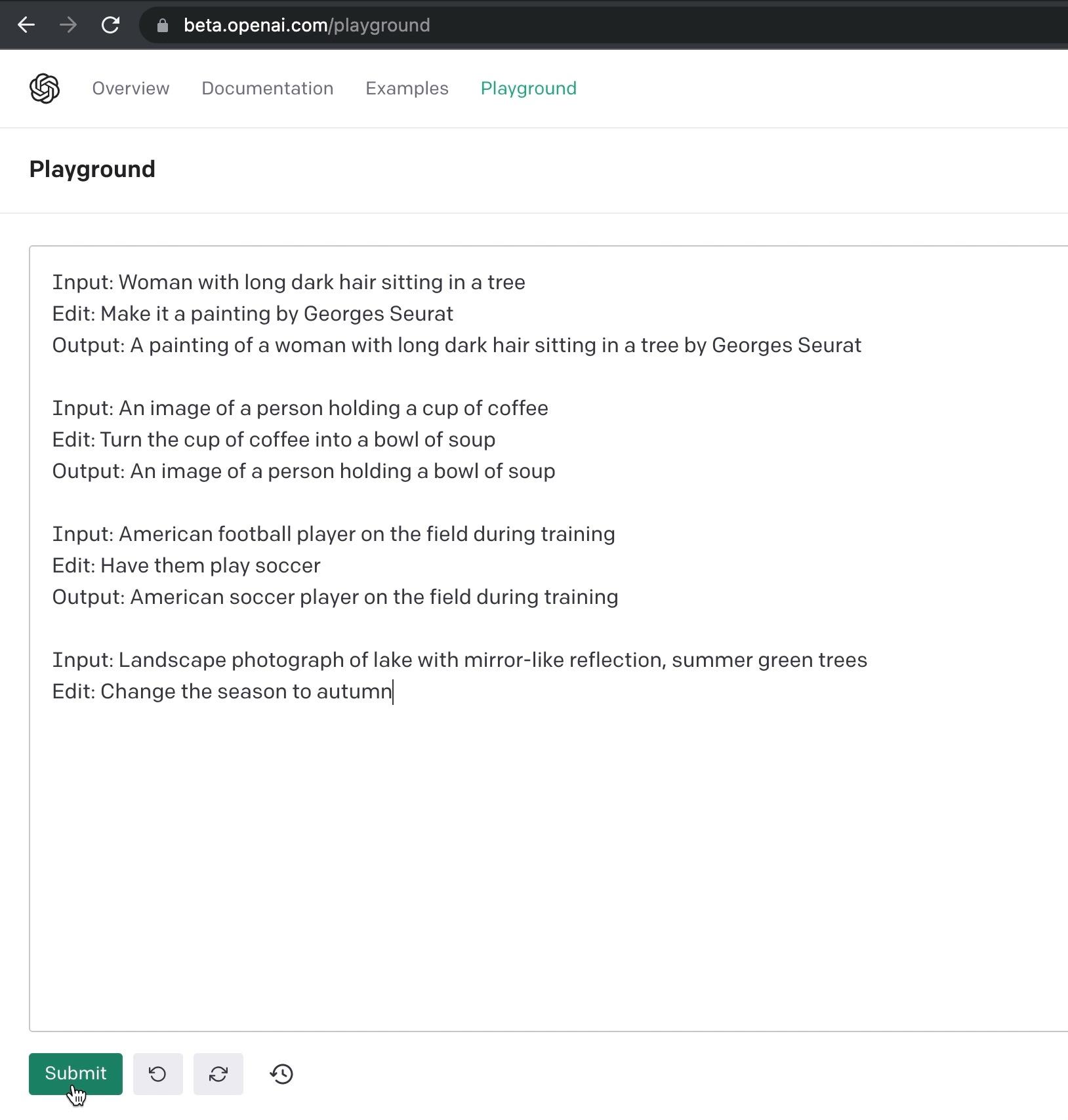 beta.openai.com/playground

Overview Documentation Examples Playground

Playground

Input: Woman with long dark hair sitting in a tree
Edit: Make it a painting by Georges Seurat
Output: A painting of a woman with long dark hair sitting in a tree by Georges Seurat

Input: An image of a person holding a cup of coffee
Edit: Turn the cup of coffee into a bowl of soup
Output: An image of a person holding a bowl of soup

Input: American football player on the field during training
Edit: Have them play soccer
Output: American soccer player on the field during training

Input: Landscape photograph of lake with mirror-like reflection, summer green trees
Edit: Change the season to autumn

Submit